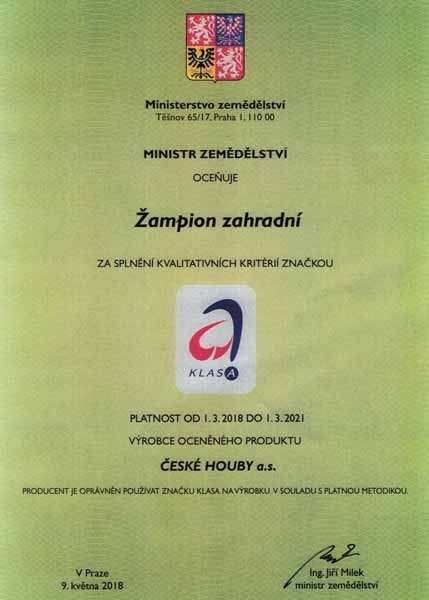 Ministerstvo zemědělství
Těšnov 65/17, Praha 1, 110 00

MINISTR ZEMĚDĚLSTVÍ

OCEŇUJE

Žampion zahradní

ZA SPLNĚNÍ KVALITATIVNÍCH KRITÉRIÍ ZNAČKOU

KLASA

PLATNOST OD 1. 3. 2018 DO 1. 3. 2021

VÝROBCE OCENĚNÉHO PRODUKTU

ČESKÉ HOUBY a.s.

PRODUCENT JE OPRÁVNĚN POUŽÍVAT ZNAČKU KLASA NA VÝROBKU V SOULADU S PLATNOU METODIKOU.

V Praze
9. května 2018

Ing. Jiří Milek
ministr zemědělství